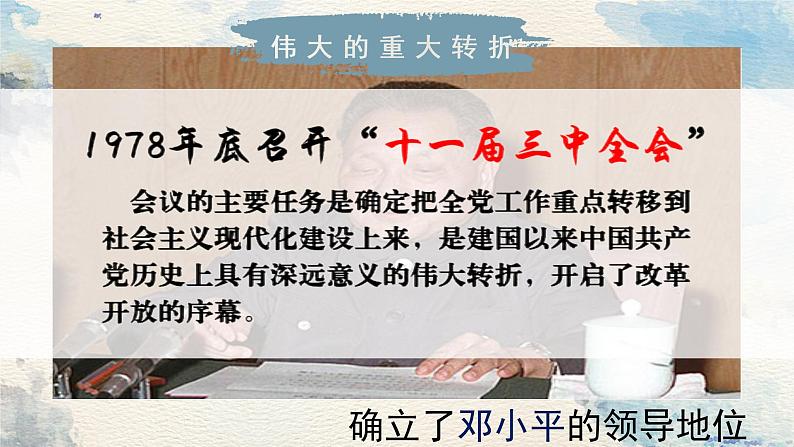 伟大的重大转折

1978年底召开“十一届三中全会”

会议的主要任务是确定把全党工作重点转移到社会主义现代化建设上来，是建国以来中国共产党历史上具有深远意义的伟大转折，开启了改革开放的序幕。

确立了邓小平的领导地位